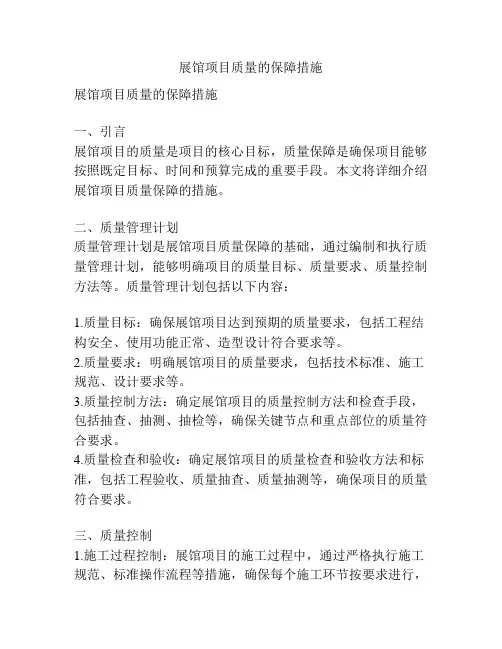 展馆项目质量的保障措施

展馆项目质量的保障措施

一、引言
展馆项目的质量是项目的核心目标，质量保障是确保项目能够按照既定目标、时间和预算完成的重要手段。本文将详细介绍展馆项目质量保障的措施。

二、质量管理计划
质量管理计划是展馆项目质量保障的基础，通过编制和执行质量管理计划，能够明确项目的质量目标、质量要求、质量控制方法等。质量管理计划包括以下内容：

1.质量目标：确保展馆项目达到预期的质量要求，包括工程结构安全、使用功能正常、造型设计符合要求等。
2.质量要求：明确展馆项目的质量要求，包括技术标准、施工规范、设计要求等。
3.质量控制方法：确定展馆项目的质量控制方法和检查手段，包括抽查、抽测、抽检等，确保关键节点和重点部位的质量符合要求。
4.质量检查和验收：确定展馆项目的质量检查和验收方法和标准，包括工程验收、质量抽查、质量抽测等，确保项目的质量符合要求。

三、质量控制
1.施工过程控制：展馆项目的施工过程中，通过严格执行施工规范、标准操作流程等措施，确保每个施工环节按要求进行，